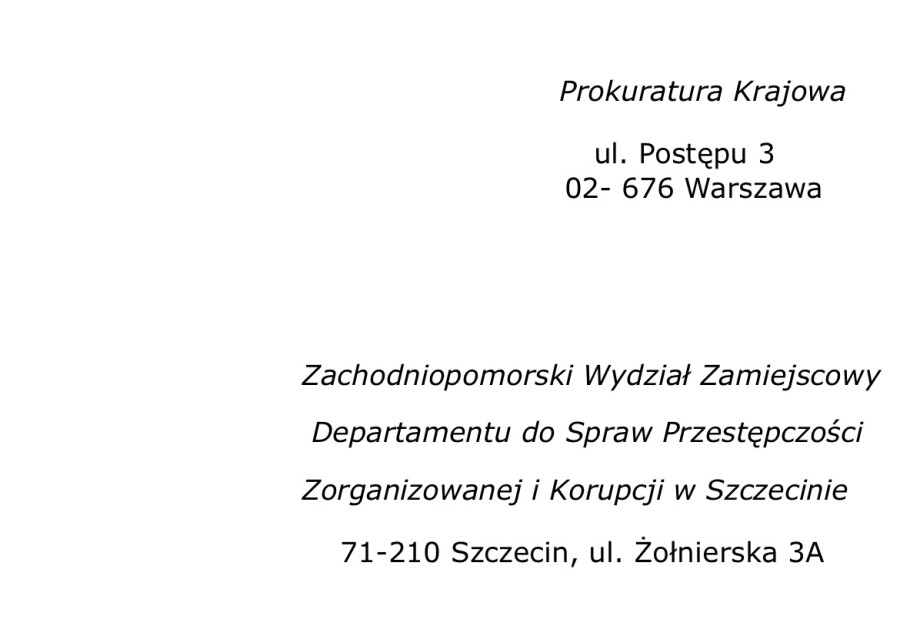 Prokuratura Krajowa

ul. Postępu 3
02- 676 Warszawa

Zachodniopomorski Wydział Zamiejscowy
Departamentu do Spraw Przestępczości
Zorganizowanej i Korupcji w Szczecinie
71-210 Szczecin, ul. Żołnierska 3A